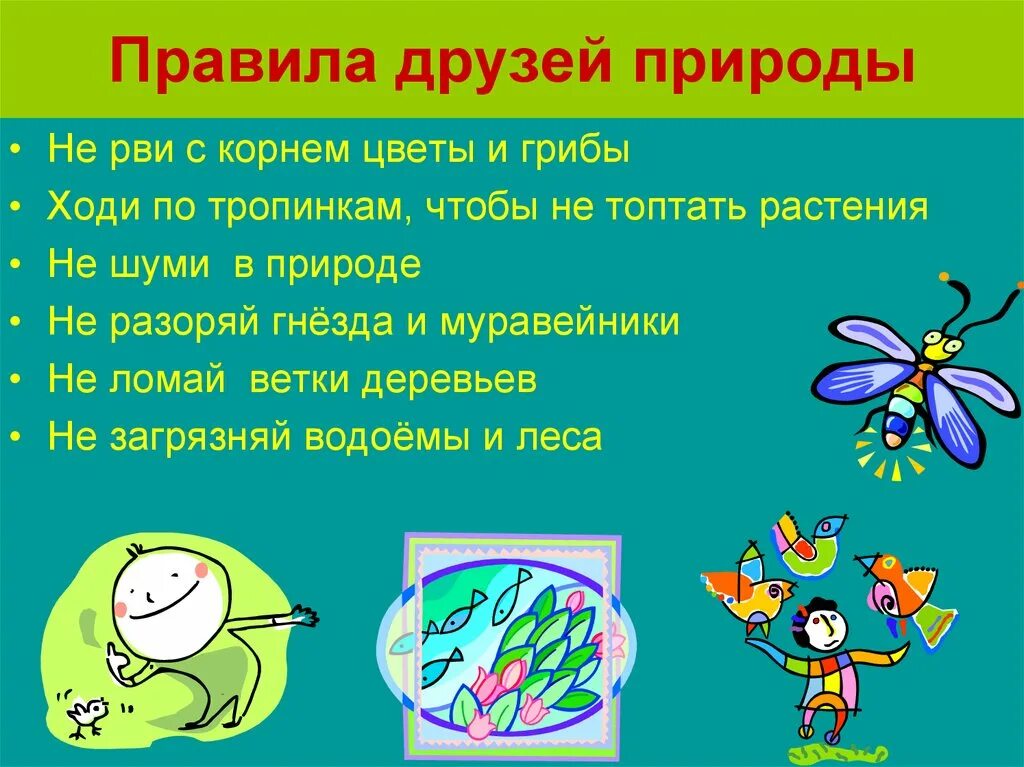 Правила друзей природы

• Не рви с корнем цветы и грибы
• Ходи по тропинкам, чтобы не топтать растения
• Не шуми в природе
• Не разоряй гнёзда и муравейники
• Не ломай ветки деревьев
• Не загрязняй водоёмы и леса